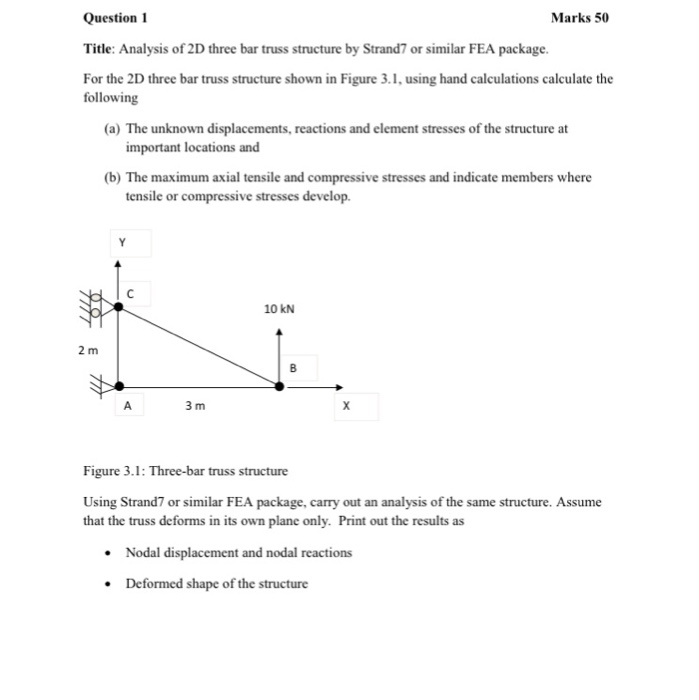 Question 1

Marks 50

Title: Analysis of 2D three bar truss structure by Strand7 or similar FEA package.

For the 2D three bar truss structure shown in Figure 3.1, using hand calculations calculate the following

(a) The unknown displacements, reactions and element stresses of the structure at important locations and

(b) The maximum axial tensile and compressive stresses and indicate members where tensile or compressive stresses develop.

Y

C

10 kN

2 m

B

A

3 m

X

Figure 3.1: Three-bar truss structure

Using Strand7 or similar FEA package, carry out an analysis of the same structure. Assume that the truss deforms in its own plane only. Print out the results as

• Nodal displacement and nodal reactions

• Deformed shape of the structure